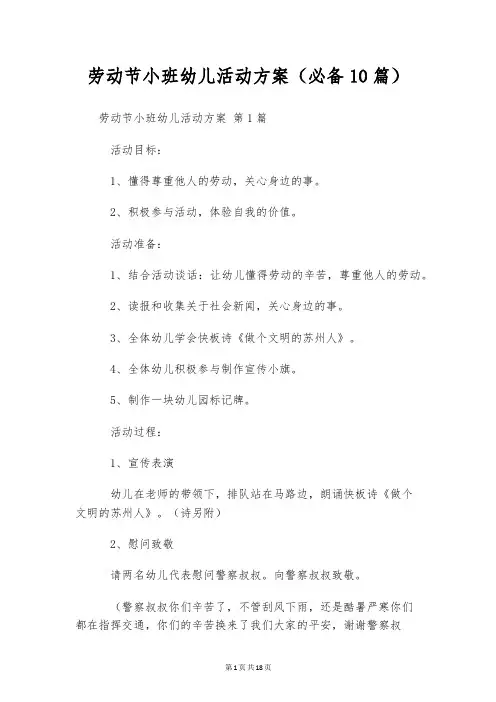 劳动节小班幼儿活动方案（必备10篇）

劳动节小班幼儿活动方案 第1篇

活动目标：

1、懂得尊重他人的劳动，关心身边的事。

2、积极参与活动，体验自我的价值。

活动准备：

1、结合活动谈话：让幼儿懂得劳动的辛苦，尊重他人的劳动。

2、读报和收集关于社会新闻，关心身边的事。

3、全体幼儿学会快板诗《做个文明的苏州人》。

4、全体幼儿积极参与制作宣传小旗。

5、制作一块幼儿园标记牌。

活动过程：

1、宣传表演

幼儿在老师的带领下，排队站在马路边，朗诵快板诗《做个文明的苏州人》。（诗另附）

2、慰问致敬

请两名幼儿代表慰问警察叔叔。向警察叔叔致敬。

（警察叔叔你们辛苦了，不管刮风下雨，还是酷暑严寒你们都在指挥交通，你们的辛苦换来了我们大家的平安，谢谢警察叔

第1页共18页